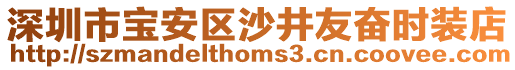 深圳市宝安区沙井友奋时装店
http://szmandelthoms3.cn.coovee.com